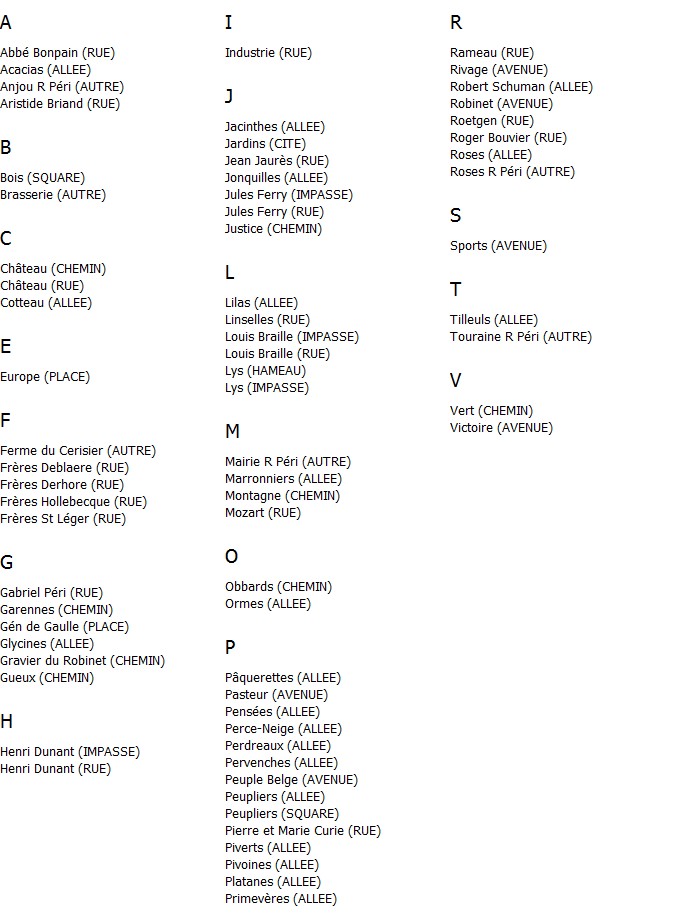 A

Abbé Bonpain (RUE)
Acacias (ALLEE)
Anjou R Péri (AUTRE)
Aristide Briand (RUE)

B

Bois (SQUARE)
Brasserie (AUTRE)

C

Château (CHEMIN)
Château (RUE)
Cotteau (ALLEE)

E

Europe (PLACE)

F

Ferme du Cerisier (AUTRE)
Frères Deblaere (RUE)
Frères Derhore (RUE)
Frères Hollebecque (RUE)
Frères St Léger (RUE)

G

Gabriel Péri (RUE)
Garennes (CHEMIN)
Gén de Gaulle (PLACE)
Glycines (ALLEE)
Gravier du Robinet (CHEMIN)
Gueux (CHEMIN)

H

Henri Dunant (IMPASSE)
Henri Dunant (RUE)

I

Industrie (RUE)

J

Jacinthes (ALLEE)
Jardins (CITE)
Jean Jaurès (RUE)
Jonquilles (ALLEE)
Jules Ferry (IMPASSE)
Jules Ferry (RUE)
Justice (CHEMIN)

L

Lilas (ALLEE)
Linselles (RUE)
Louis Braille (IMPASSE)
Louis Braille (RUE)
Lys (HAMEAU)
Lys (IMPASSE)

M

Mairie R Péri (AUTRE)
Marronniers (ALLEE)
Montagne (CHEMIN)
Mozart (RUE)

O

Obbards (CHEMIN)
Ormes (ALLEE)

P

Pâquerettes (ALLEE)
Pasteur (AVENUE)
Pensées (ALLEE)
Perce-Neige (ALLEE)
Perdreaux (ALLEE)
Pervenches (ALLEE)
Peuple Belge (AVENUE)
Peupliers (ALLEE)
Peupliers (SQUARE)
Pierre et Marie Curie (RUE)
Piverts (ALLEE)
Pivoines (ALLEE)
Platanes (ALLEE)
Primevères (ALLEE)

R

Rameau (RUE)
Rivage (AVENUE)
Robert Schuman (ALLEE)
Robinet (AVENUE)
Roetgen (RUE)
Roger Bouvier (RUE)
Roses (ALLEE)
Roses R Péri (AUTRE)

S

Sports (AVENUE)

T

Tilleuls (ALLEE)
Touraine R Péri (AUTRE)

V

Vert (CHEMIN)
Victoire (AVENUE)